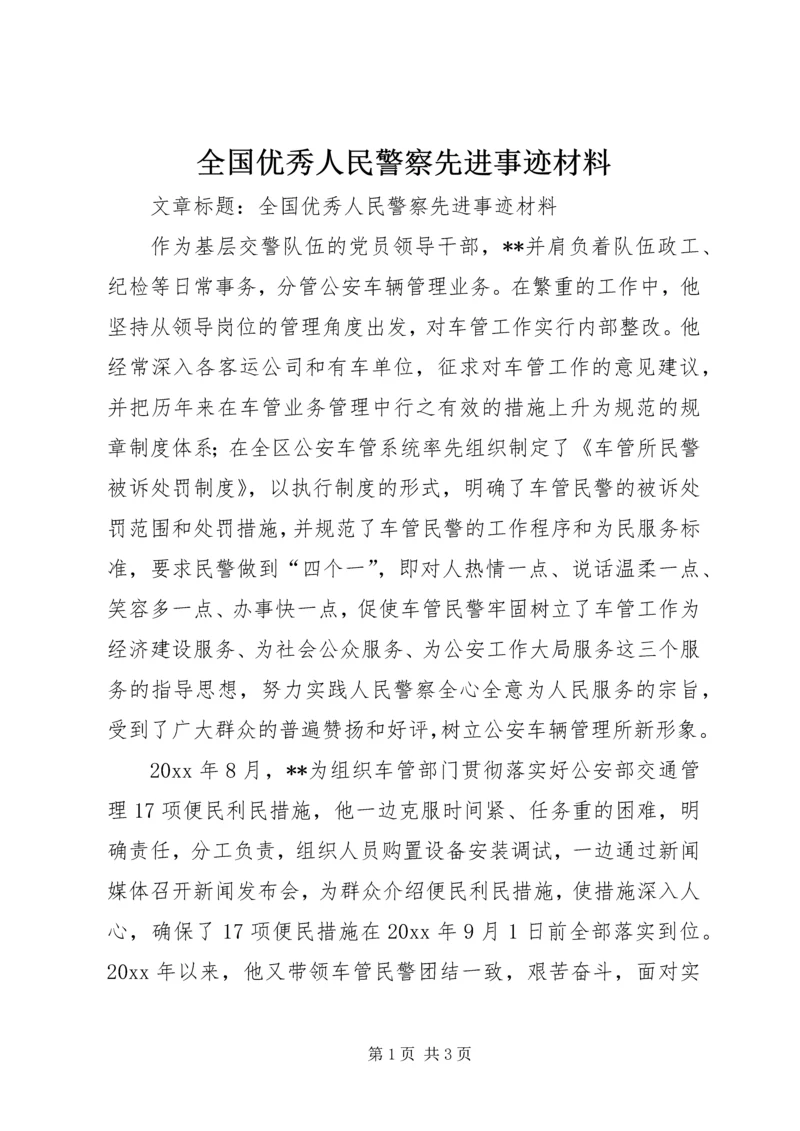 全国优秀人民警察先进事迹材料

文章标题：全国优秀人民警察先进事迹材料

作为基层交警队伍的党员领导干部，**并肩负着队伍政工、纪检等日常事务，分管公安车辆管理业务。在繁重的工作中，他坚持从领导岗位的管理角度出发，对车管工作实行内部整改。他经常深入各客运公司和有车单位，征求对车管工作的意见建议，并把历年来在车管业务管理中行之有效的措施上升为规范的规章制度体系；在全区公安车管系统率先组织制定了《车管所民警被诉处罚制度》，以执行制度的形式，明确了车管民警的被诉处罚范围和处罚措施，并规范了车管民警的工作程序和为民服务标准，要求民警做到“四个一”，即对人热情一点、说话温柔一点、笑容多一点、办事快一点，促使车管民警牢固树立了车管工作为经济建设服务、为社会公众服务、为公安工作大局服务这三个服务的指导思想，努力实践人民警察全心全意为人民服务的宗旨，受到了广大群众的普遍赞扬和好评，树立公安车辆管理所新形象。

20xx 年 8 月，**为组织车管部门贯彻落实好公安部交通管理 17 项便民利民措施，他一边克服时间紧、任务重的困难，明确责任，分工负责，组织人员购置设备安装调试，一边通过新闻媒体召开新闻发布会，为群众介绍便民利民措施，使措施深入人心，确保了 17 项便民措施在 20xx 年 9 月 1 日前全部落实到位。20xx 年以来，他又带领车管民警团结一致，艰苦奋斗，面对实

第 1 页 共 3 页